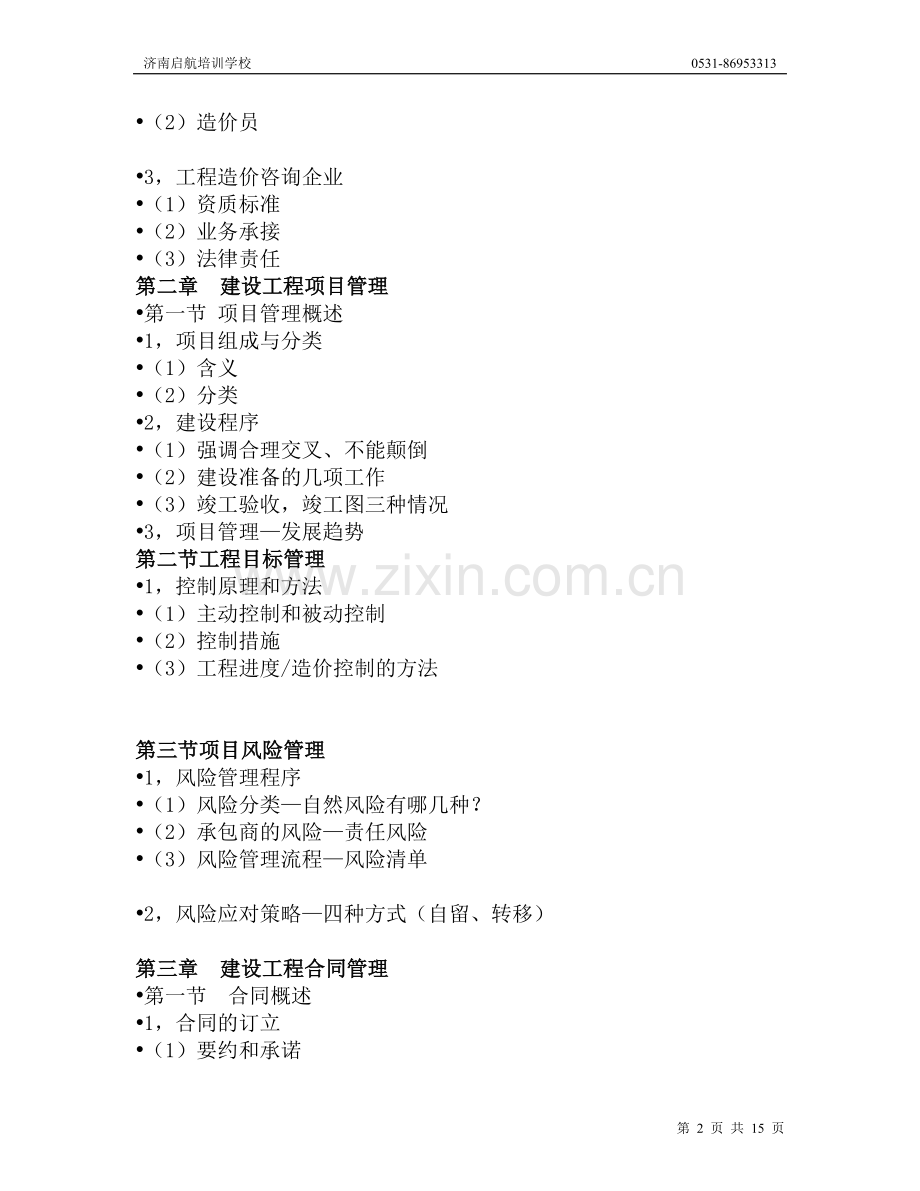 济南启航培训学校 0531-86953313

•（2）造价员

•3，工程造价咨询企业
•（1）资质标准
•（2）业务承接
•（3）法律责任
第二章 建设工程项目管理
•第一节 项目管理概述
•1，项目组成与分类
•（1）含义
•（2）分类
•2，建设程序
•（1）强调合理交叉、不能颠倒
•（2）建设准备的几项工作
•（3）竣工验收，竣工图三种情况
•3，项目管理—发展趋势
第二节工程目标管理
•1，控制原理和方法
•（1）主动控制和被动控制
•（2）控制措施
•（3）工程进度/造价控制的方法

www.zixin.com.cn

第三节项目风险管理
•1，风险管理程序
•（1）风险分类—自然风险有哪几种？
•（2）承包商的风险—责任风险
•（3）风险管理流程—风险清单

•2，风险应对策略—四种方式（自留、转移）

第三章 建设工程合同管理
•第一节 合同概述
•1，合同的订立
•（1）要约和承诺

第 2 页 共 15 页